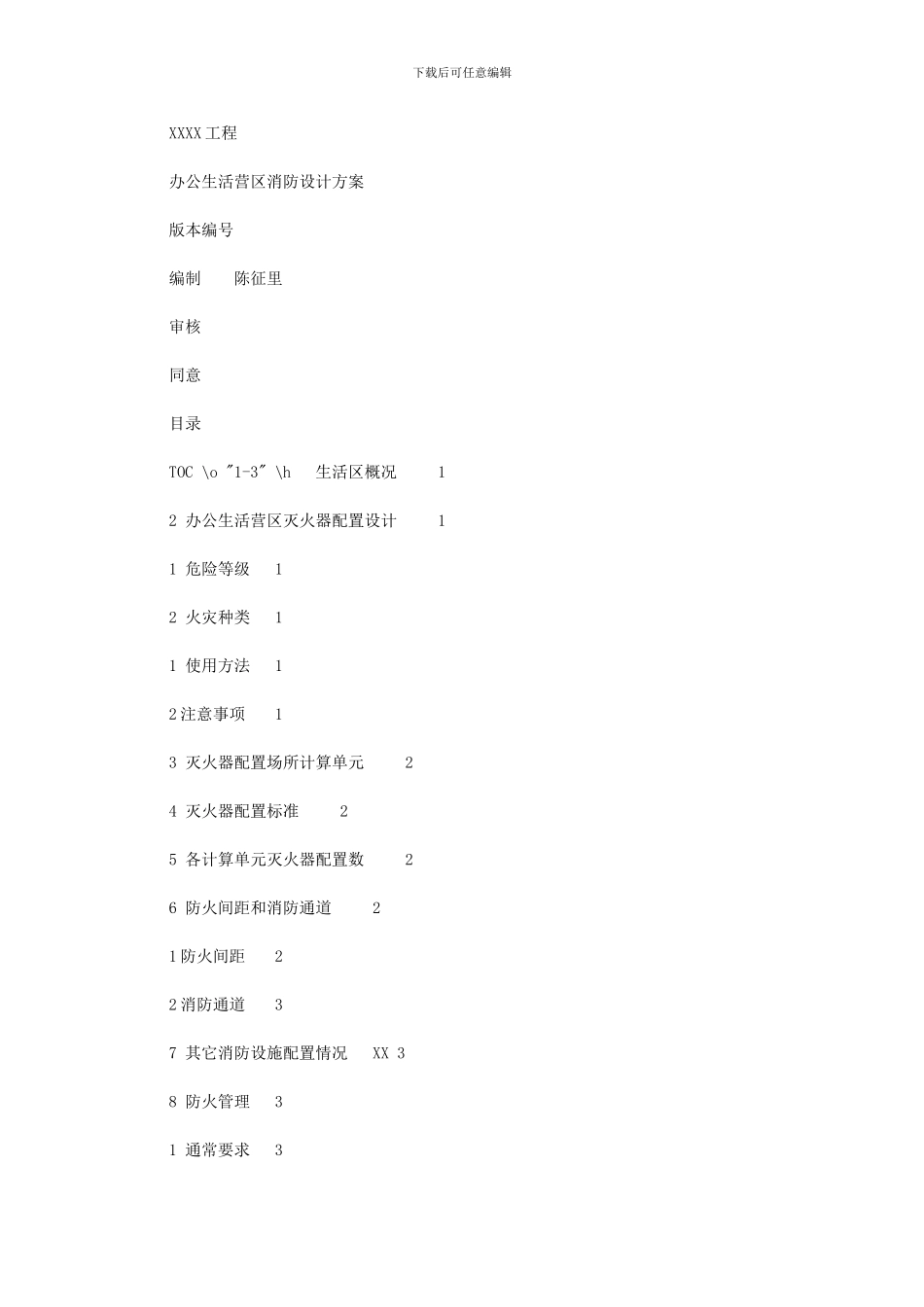 下载后可任意编辑

XXXX工程

办公生活营区消防设计方案

版本编号

编制　　陈征里

审核

同意

目录

TOC \o "1-3" \h　生活区概况　　1

2 办公生活营区灭火器配置设计　　1

1 危险等级　1

2 火灾种类　1

1 使用方法　1

2注意事项　1

3 灭火器配置场所计算单元　　2

4 灭火器配置标准　　2

5 各计算单元灭火器配置数　　2

6 防火间距和消防通道　　2

1防火间距　2

2消防通道　3

7 其它消防设施配置情况　XX 3

8 防火管理　3

1 通常要求　3